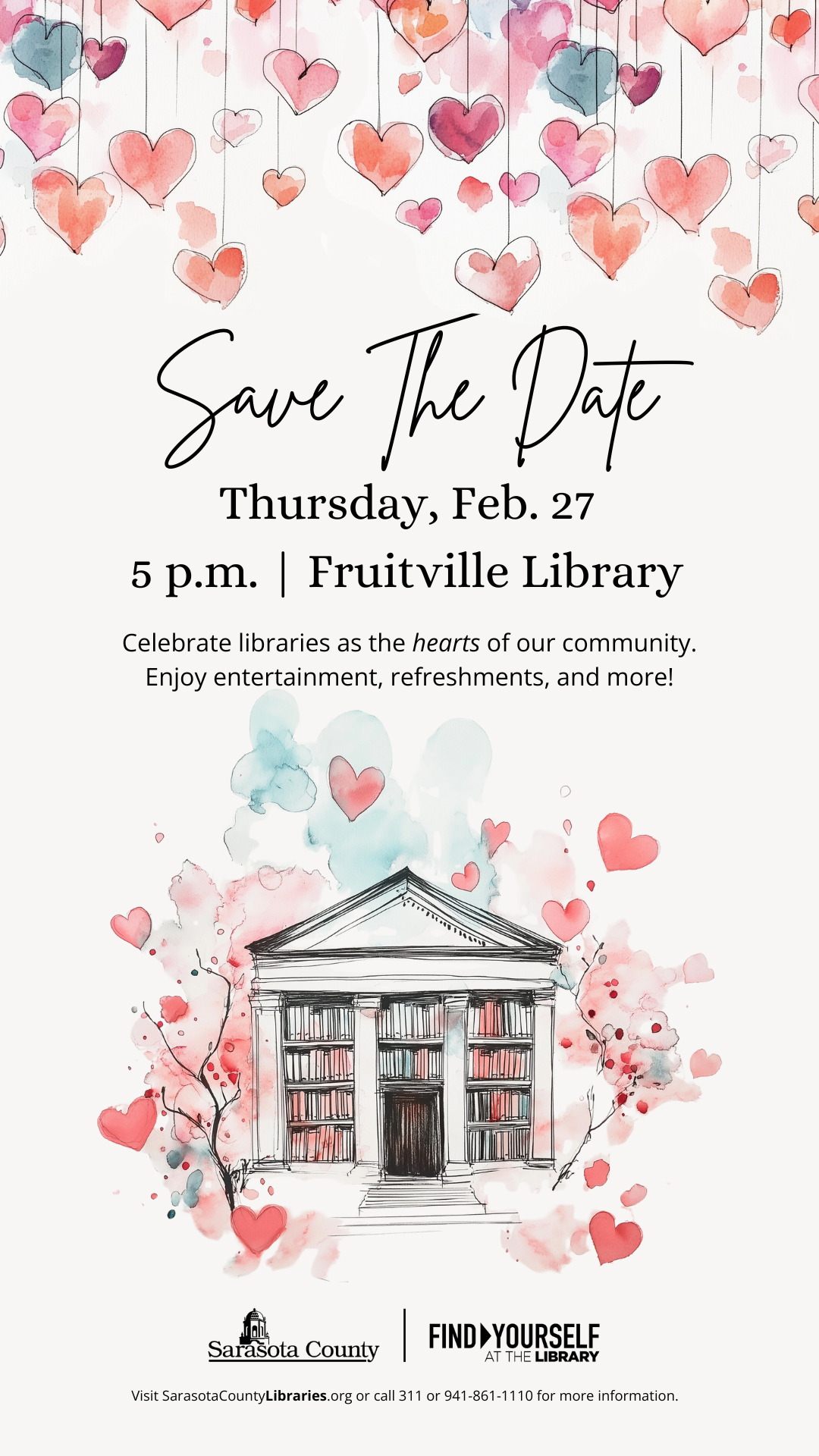 Save The Date

Thursday, Feb. 27

5 p.m. | Fruitville Library

Celebrate libraries as the hearts of our community. Enjoy entertainment, refreshments, and more!

Sarasota County

FIND YOURSELF
AT THE LIBRARY

Visit SarasotaCountyLibraries.org or call 311 or 941-861-1110 for more information.